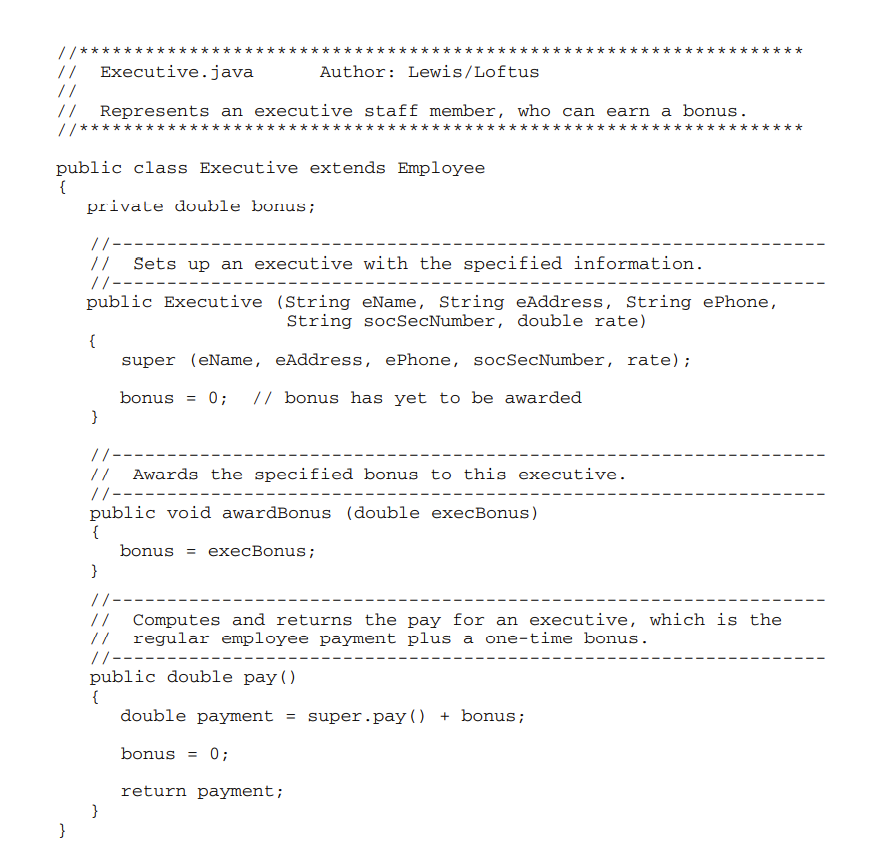 //********************************************************************
//  Executive.java       Author: Lewis/Loftus
//
//  Represents an executive staff member, who can earn a bonus.
//********************************************************************

public class Executive extends Employee
{
   private double bonus;

   //-----------------------------------------------------------------
   //  Sets up an executive with the specified information.
   //-----------------------------------------------------------------
   public Executive (String eName, String eAddress, String ePhone,
                     String socSecNumber, double rate)
   {
      super (eName, eAddress, ePhone, socSecNumber, rate);

      bonus = 0;  // bonus has yet to be awarded
   }

   //-----------------------------------------------------------------
   //  Awards the specified bonus to this executive.
   //-----------------------------------------------------------------
   public void awardBonus (double execBonus)
   {
      bonus = execBonus;
   }

   //-----------------------------------------------------------------
   //  Computes and returns the pay for an executive, which is the
   //  regular employee payment plus a one-time bonus.
   //-----------------------------------------------------------------
   public double pay()
   {
      double payment = super.pay() + bonus;

      bonus = 0;

      return payment;
   }
}